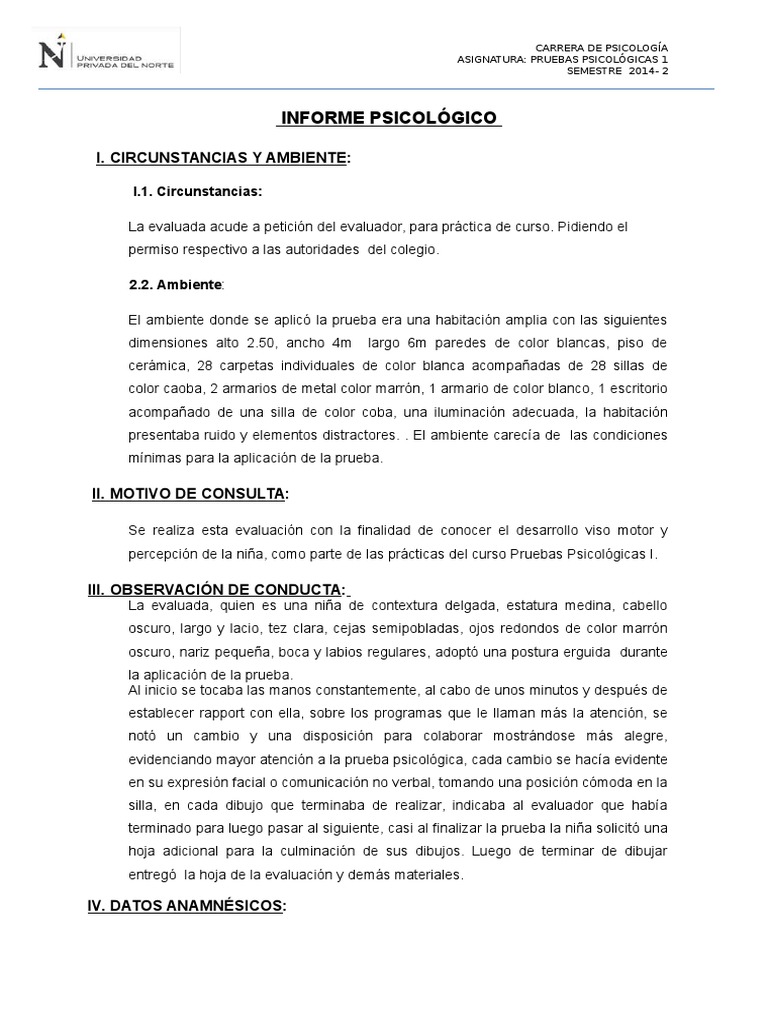 UNIVERSIDAD PRIVADA DEL NORTE

CARRERA DE PSICOLOGÍA
ASIGNATURA: PRUEBAS PSICOLÓGICAS 1
SEMESTRE 2014- 2

INFORME PSICOLÓGICO

I. CIRCUNSTANCIAS Y AMBIENTE:

I.1. Circunstancias:

La evaluada acude a petición del evaluador, para práctica de curso. Pidiendo el permiso respectivo a las autoridades del colegio.

2.2. Ambiente:

El ambiente donde se aplicó la prueba era una habitación amplia con las siguientes dimensiones alto 2.50, ancho 4m largo 6m paredes de color blancas, piso de cerámica, 28 carpetas individuales de color blanca acompañadas de 28 sillas de color caoba, 2 armarios de metal color marrón, 1 armario de color blanco, 1 escritorio acompañado de una silla de color coba, una iluminación adecuada, la habitación presentaba ruido y elementos distractores. . El ambiente carecía de las condiciones mínimas para la aplicación de la prueba.

II. MOTIVO DE CONSULTA:

Se realiza esta evaluación con la finalidad de conocer el desarrollo viso motor y percepción de la niña, como parte de las prácticas del curso Pruebas Psicológicas I.

III. OBSERVACIÓN DE CONDUCTA:

La evaluada, quien es una niña de contextura delgada, estatura medina, cabello oscuro, largo y lacio, tez clara, cejas semipobladas, ojos redondos de color marrón oscuro, nariz pequeña, boca y labios regulares, adoptó una postura erguida durante la aplicación de la prueba.

Al inicio se tocaba las manos constantemente, al cabo de unos minutos y después de establecer rapport con ella, sobre los programas que le llaman más la atención, se notó un cambio y una disposición para colaborar mostrándose más alegre, evidenciando mayor atención a la prueba psicológica, cada cambio se hacía evidente en su expresión facial o comunicación no verbal, tomando una posición cómoda en la silla, en cada dibujo que terminaba de realizar, indicaba al evaluador que había terminado para luego pasar al siguiente, casi al finalizar la prueba la niña solicitó una hoja adicional para la culminación de sus dibujos. Luego de terminar de dibujar entregó la hoja de la evaluación y demás materiales.

IV. DATOS ANAMNÉSICOS: